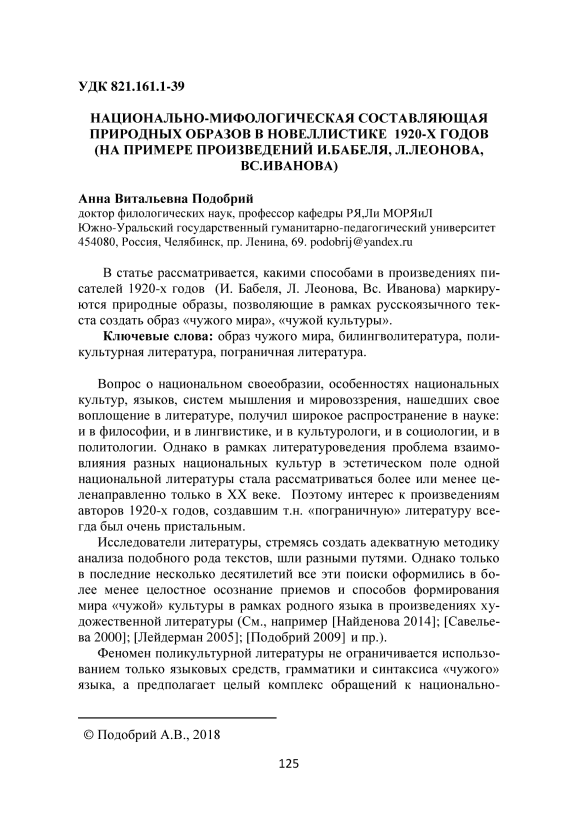 УДК 821.161.1-39

НАЦИОНАЛЬНО-МИФОЛОГИЧЕСКАЯ СОСТАВЛЯЮЩАЯ ПРИРОДНЫХ ОБРАЗОВ В НОВЕЛЛИСТИКЕ 1920-Х ГОДОВ (НА ПРИМЕРЕ ПРОИЗВЕДЕНИЙ И.БАБЕЛЯ, Л.ЛЕОНОВА, ВС.ИВАНОВА)

Анна Витальевна Подобрий
доктор филологических наук, профессор кафедры РЯ,Ли МОРЯиЛ
Южно-Уральский государственный гуманитарно-педагогический университет
454080, Россия, Челябинск, пр. Ленина, 69. podobrij@yandex.ru

В статье рассматривается, какими способами в произведениях писателей 1920-х годов (И. Бабеля, Л. Леонова, Вс. Иванова) маркируются природные образы, позволяющие в рамках русскоязычного текста создать образ «чужого мира», «чужой культуры».

Ключевые слова: образ чужого мира, билингволитература, поликультурная литература, пограничная литература.

Вопрос о национальном своеобразии, особенностях национальных культур, языков, систем мышления и мировоззрения, нашедших свое воплощение в литературе, получил широкое распространение в науке: и в философии, и в лингвистике, и в культурологи, и в социологии, и в политологии. Однако в рамках литературоведения проблема взаимовлияния разных национальных культур в эстетическом поле одной национальной литературы стала рассматриваться более или менее целенаправленно только в XX веке. Поэтому интерес к произведениям авторов 1920-х годов, создавшим т.н. «пограничную» литературу всегда был очень пристальным.

Исследователи литературы, стремясь создать адекватную методику анализа подобного рода текстов, шли разными путями. Однако только в последние несколько десятилетий все эти поиски оформились в более менее целостное осознание приемов и способов формирования мира «чужой» культуры в рамках родного языка в произведениях художественной литературы (См., например [Найденова 2014]; [Савельева 2000]; [Лейдерман 2005]; [Подобрий 2009] и пр.).

Феномен поликультурной литературы не ограничивается использованием только языковых средств, грамматики и синтаксиса «чужого» языка, а предполагает целый комплекс обращений к национально-

© Подобрий А.В., 2018

125